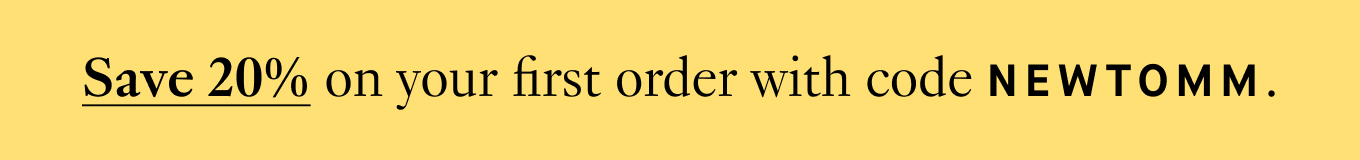 Save 20% on your first order with code NEWTOMM.